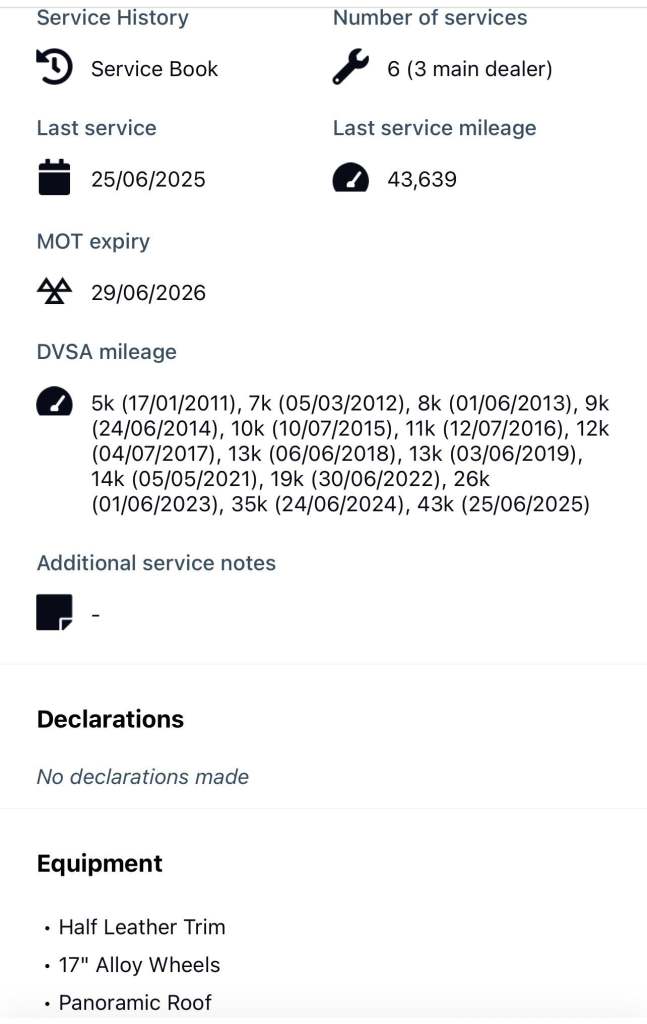 Service History

Service Book

Number of services

6 (3 main dealer)

Last service

25/06/2025

Last service mileage

43,639

MOT expiry

29/06/2026

DVSA mileage

5k (17/01/2011), 7k (05/03/2012), 8k (01/06/2013), 9k (24/06/2014), 10k (10/07/2015), 11k (12/07/2016), 12k (04/07/2017), 13k (06/06/2018), 13k (03/06/2019), 14k (05/05/2021), 19k (30/06/2022), 26k (01/06/2023), 35k (24/06/2024), 43k (25/06/2025)

Additional service notes

-

Declarations

No declarations made

Equipment

• Half Leather Trim
• 17" Alloy Wheels
• Panoramic Roof